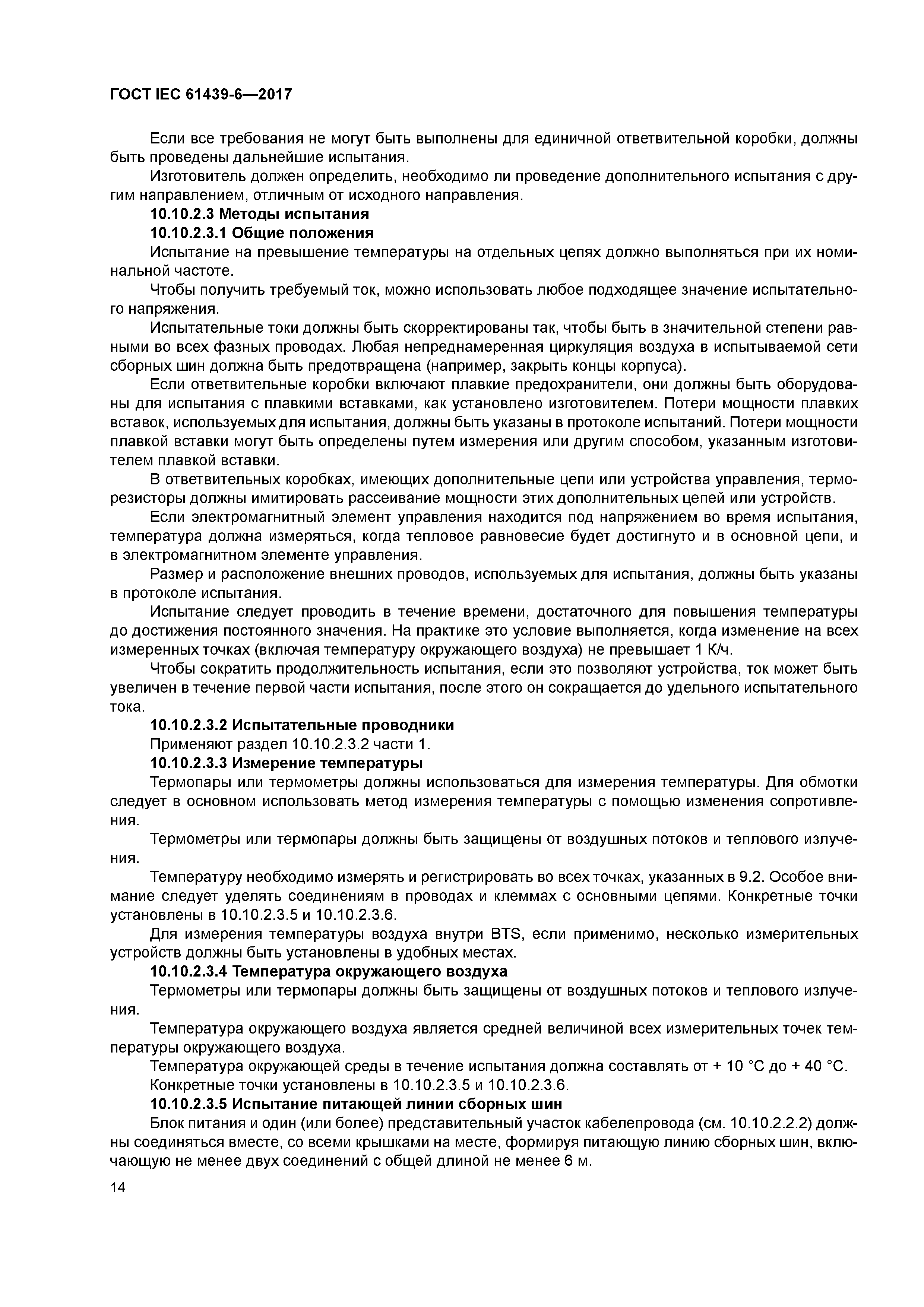 ГОСТ IEC 61439-6—2017

Если все требования не могут быть выполнены для единичной ответвительной коробки, должны быть проведены дальнейшие испытания.

Изготовитель должен определить, необходимо ли проведение дополнительного испытания с другим направлением, отличным от исходного направления.

10.10.2.3 Методы испытания

10.10.2.3.1 Общие положения

Испытание на превышение температуры на отдельных цепях должно выполняться при их номинальной частоте.

Чтобы получить требуемый ток, можно использовать любое подходящее значение испытательного напряжения.

Испытательные токи должны быть скорректированы так, чтобы быть в значительной степени равными во всех фазных проводах. Любая непреднамеренная циркуляция воздуха в испытываемой сети сборных шин должна быть предотвращена (например, закрыть концы корпуса).

Если ответвительные коробки включают плавкие предохранители, они должны быть оборудованы для испытания с плавкими вставками, как установлено изготовителем. Потери мощности плавких вставок, используемых для испытания, должны быть указаны в протоколе испытаний. Потери мощности плавкой вставки могут быть определены путем измерения или другим способом, указанным изготовителем плавкой вставки.

В ответвительных коробках, имеющих дополнительные цепи или устройства управления, терморезисторы должны имитировать рассеивание мощности этих дополнительных цепей или устройств.

Если электромагнитный элемент управления находится под напряжением во время испытания, температура должна измеряться, когда тепловое равновесие будет достигнуто и в основной цепи, и в электромагнитном элементе управления.

Размер и расположение внешних проводов, используемых для испытания, должны быть указаны в протоколе испытания.

Испытание следует проводить в течение времени, достаточного для повышения температуры до достижения постоянного значения. На практике это условие выполняется, когда изменение на всех измеренных точках (включая температуру окружающего воздуха) не превышает 1 К/ч.

Чтобы сократить продолжительность испытания, если это позволяют устройства, ток может быть увеличен в течение первой части испытания, после этого он сокращается до удельного испытательного тока.

10.10.2.3.2 Испытательные проводники

Применяют раздел 10.10.2.3.2 части 1.

10.10.2.3.3 Измерение температуры

Термопары или термометры должны использоваться для измерения температуры. Для обмотки следует в основном использовать метод измерения температуры с помощью изменения сопротивления.

Термометры или термопары должны быть защищены от воздушных потоков и теплового излучения.

Температуру необходимо измерять и регистрировать во всех точках, указанных в 9.2. Особое внимание следует уделять соединениям в проводах и клеммах с основными цепями. Конкретные точки установлены в 10.10.2.3.5 и 10.10.2.3.6.

Для измерения температуры воздуха внутри BTS, если применимо, несколько измерительных устройств должны быть установлены в удобных местах.

10.10.2.3.4 Температура окружающего воздуха

Термометры или термопары должны быть защищены от воздушных потоков и теплового излучения.

Температура окружающего воздуха является средней величиной всех измерительных точек температуры окружающего воздуха.

Температура окружающей среды в течение испытания должна составлять от + 10 °С до + 40 °С.

Конкретные точки установлены в 10.10.2.3.5 и 10.10.2.3.6.

10.10.2.3.5 Испытание питающей линии сборных шин

Блок питания и один (или более) представительный участок кабелепровода (см. 10.10.2.2.2) должны соединяться вместе, со всеми крышками на месте, формируя питающую линию сборных шин, включающую не менее двух соединений с общей длиной не менее 6 м.

14